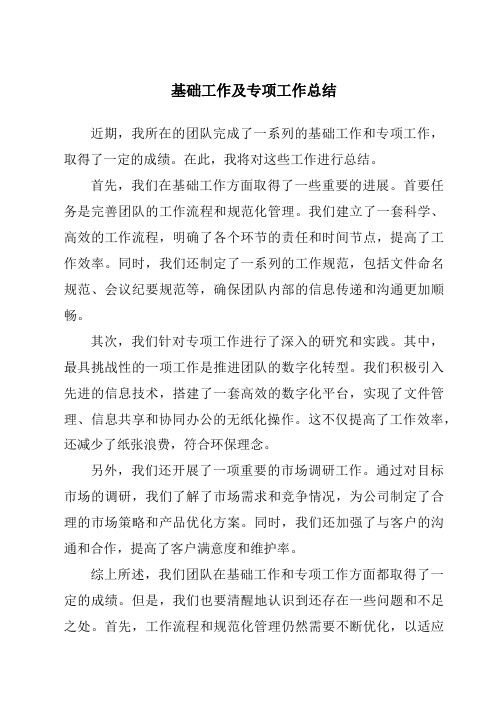 基础工作及专项工作总结

近期，我所在的团队完成了一系列的基础工作和专项工作，取得了一定的成绩。在此，我将对这些工作进行总结。

首先，我们在基础工作方面取得了一些重要的进展。首要任务是完善团队的工作流程和规范化管理。我们建立了一套科学、高效的工作流程，明确了各个环节的责任和时间节点，提高了工作效率。同时，我们还制定了一系列的工作规范，包括文件命名规范、会议纪要规范等，确保团队内部的信息传递和沟通更加顺畅。

其次，我们针对专项工作进行了深入的研究和实践。其中，最具挑战性的一项工作是推进团队的数字化转型。我们积极引入先进的信息技术，搭建了一套高效的数字化平台，实现了文件管理、信息共享和协同办公的无纸化操作。这不仅提高了工作效率，还减少了纸张浪费，符合环保理念。

另外，我们还开展了一项重要的市场调研工作。通过对目标市场的调研，我们了解了市场需求和竞争情况，为公司制定了合理的市场策略和产品优化方案。同时，我们还加强了与客户的沟通和合作，提高了客户满意度和维护率。

综上所述，我们团队在基础工作和专项工作方面都取得了一定的成绩。但是，我们也要清醒地认识到还存在一些问题和不足之处。首先，工作流程和规范化管理仍然需要不断优化，以适应